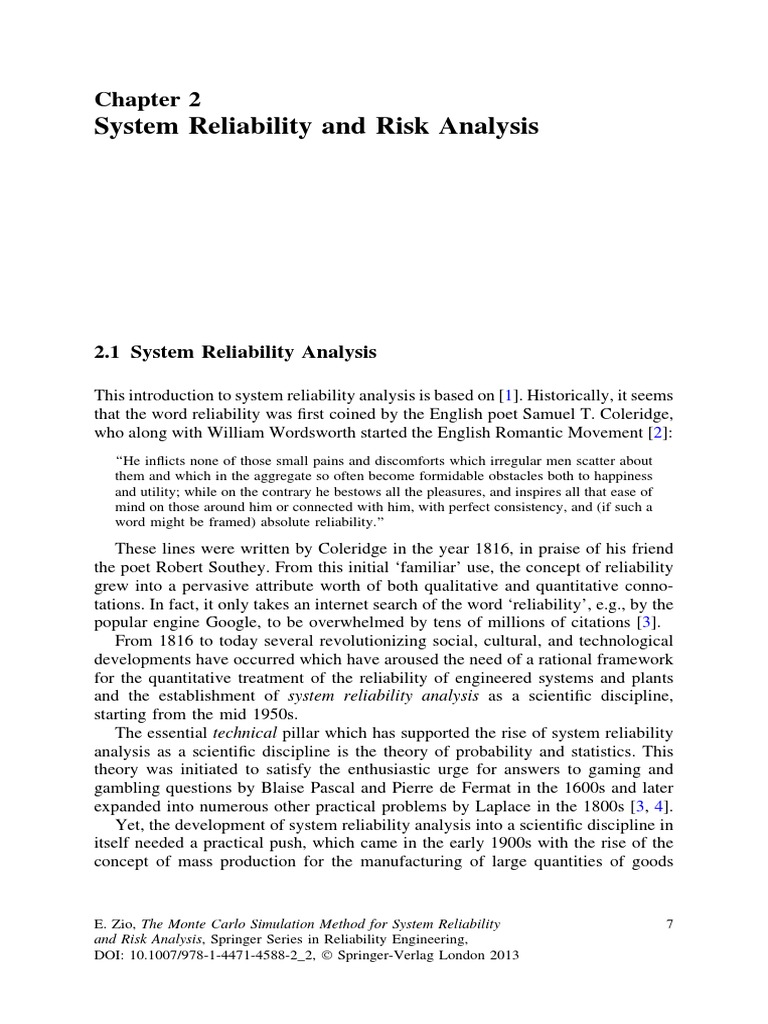 Chapter 2
System Reliability and Risk Analysis

2.1 System Reliability Analysis

This introduction to system reliability analysis is based on [1]. Historically, it seems that the word reliability was first coined by the English poet Samuel T. Coleridge, who along with William Wordsworth started the English Romantic Movement [2]:

"He inflicts none of those small pains and discomforts which irregular men scatter about them and which in the aggregate so often become formidable obstacles both to happiness and utility; while on the contrary he bestows all the pleasures, and inspires all that ease of mind on those around him or connected with him, with perfect consistency, and (if such a word might be framed) absolute reliability."

These lines were written by Coleridge in the year 1816, in praise of his friend the poet Robert Southey. From this initial 'familiar' use, the concept of reliability grew into a pervasive attribute worth of both qualitative and quantitative connotations. In fact, it only takes an internet search of the word 'reliability', e.g., by the popular engine Google, to be overwhelmed by tens of millions of citations [3].

From 1816 to today several revolutionizing social, cultural, and technological developments have occurred which have aroused the need of a rational framework for the quantitative treatment of the reliability of engineered systems and plants and the establishment of system reliability analysis as a scientific discipline, starting from the mid 1950s.

The essential technical pillar which has supported the rise of system reliability analysis as a scientific discipline is the theory of probability and statistics. This theory was initiated to satisfy the enthusiastic urge for answers to gaming and gambling questions by Blaise Pascal and Pierre de Fermat in the 1600s and later expanded into numerous other practical problems by Laplace in the 1800s [3, 4].

Yet, the development of system reliability analysis into a scientific discipline in itself needed a practical push, which came in the early 1900s with the rise of the concept of mass production for the manufacturing of large quantities of goods

E. Zio, The Monte Carlo Simulation Method for System Reliability and Risk Analysis, Springer Series in Reliability Engineering, DOI: 10.1007/978-1-4471-4588-2_2, © Springer-Verlag London 2013

7